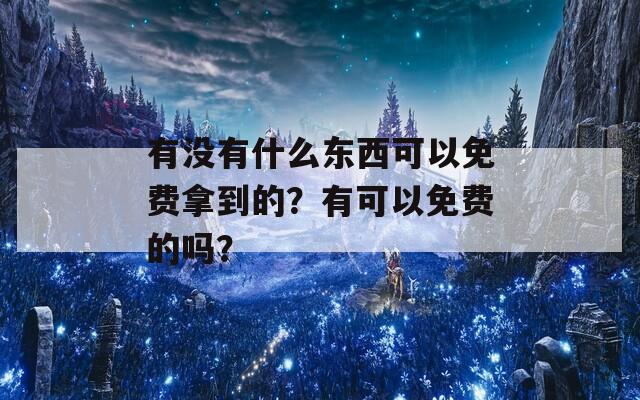 有没有什么东西可以免费拿到的？有可以免费的吗？